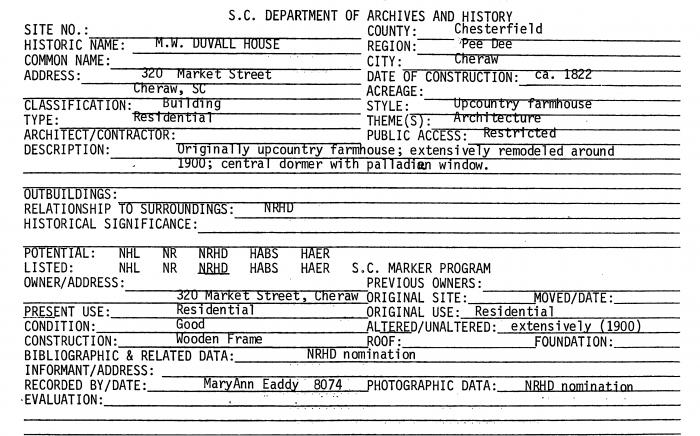 S.C. DEPARTMENT OF ARCHIVES AND HISTORY

SITE NO.:
HISTORIC NAME: M.W. DUVALL HOUSE
COMMON NAME:
ADDRESS: 320 Market Street
Cheraw, SC
CLASSIFICATION: Building
TYPE: Residential
ARCHITECT/CONTRACTOR:

COUNTY: Chesterfield
REGION: Pee Dee
CITY: Cheraw
DATE OF CONSTRUCTION: ca. 1822
ACREAGE:
STYLE: Upcountry farmhouse
THEME(S): Architecture
PUBLIC ACCESS: Restricted

DESCRIPTION: Originally upcountry farmhouse; extensively remodeled around 1900; central dormer with palladian window.

OUTBUILDINGS:
RELATIONSHIP TO SURROUNDINGS: NRHD
HISTORICAL SIGNIFICANCE:

POTENTIAL: NHL NR NRHD HABS HAER
LISTED: NHL NR NRHD HABS HAER S.C. MARKER PROGRAM
OWNER/ADDRESS:
320 Market Street, Cheraw
PRESENT USE: Residential
CONDITION: Good
CONSTRUCTION: Wooden Frame

PREVIOUS OWNERS:
ORIGINAL SITE: MOVED/DATE:
ORIGINAL USE: Residential
ALTERED/UNALTERED: extensively (1900)
ROOF: FOUNDATION:

BIBLIOGRAPHIC & RELATED DATA: NRHD nomination
INFORMANT/ADDRESS:
RECORDED BY/DATE: MaryAnn Eaddy 8074 PHOTOGRAPHIC DATA: NRHD nomination
EVALUATION: